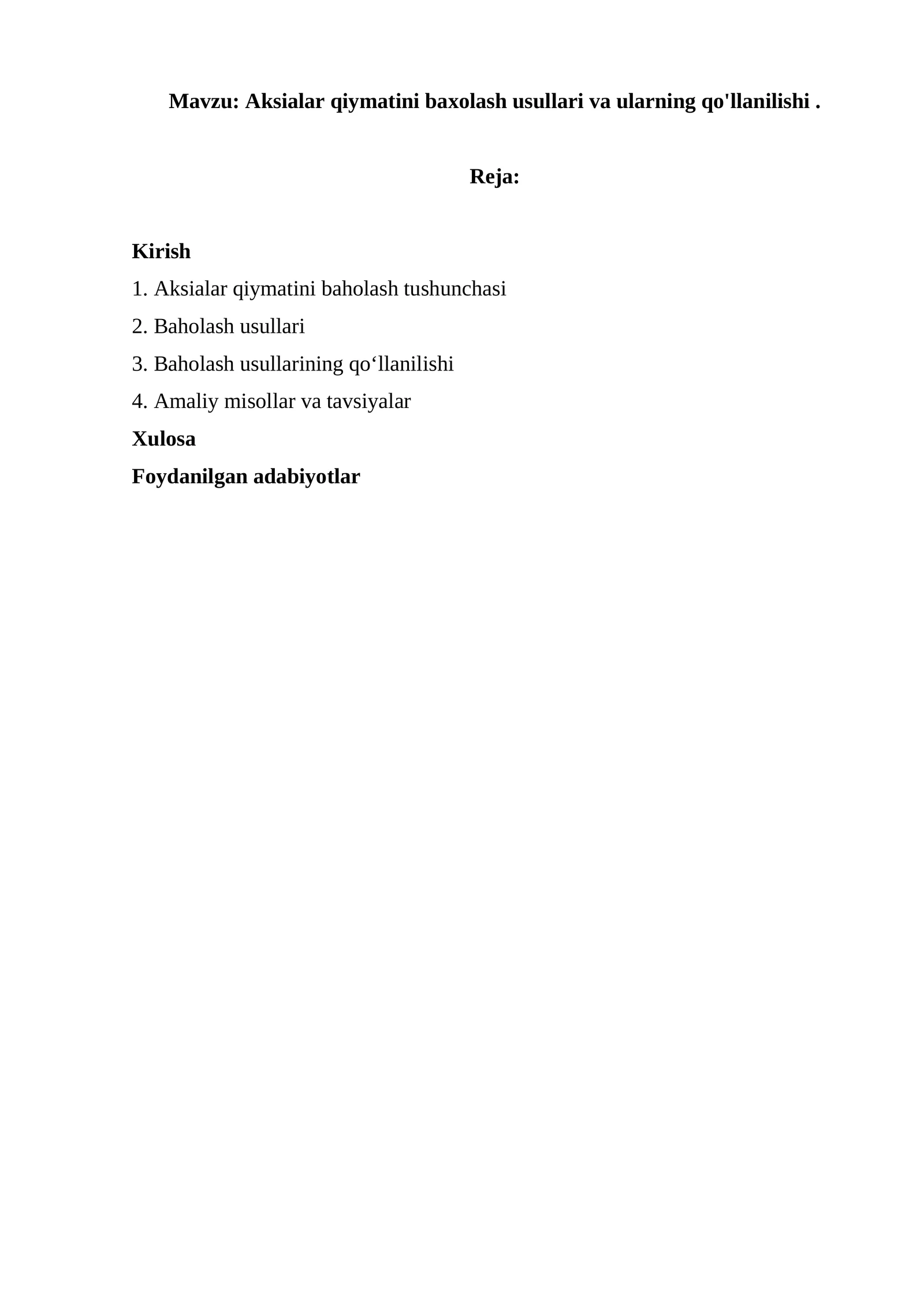 Mavzu: Aksialar qiymatini baxolash usullari va ularning qo'llanilishi .

Reja:

Kirish

1. Aksialar qiymatini baholash tushunchasi

2. Baholash usullari

3. Baholash usullarining qo‘llanilishi

4. Amaliy misollar va tavsiyalar

Xulosa

Foydanilgan adabiyotlar